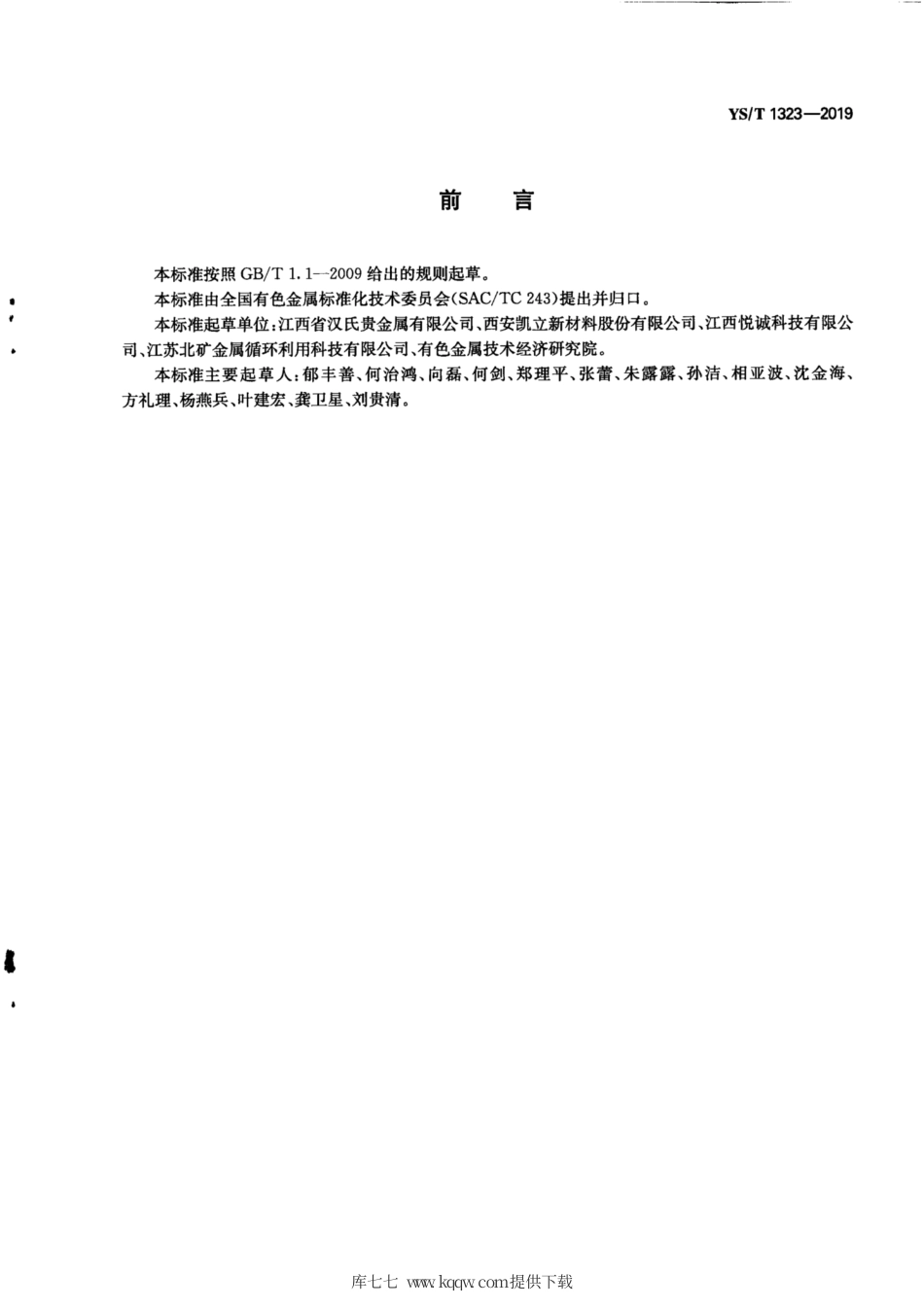 YS/T 1323—2019

前　言

本标准按照 GB/T 1.1—2009 给出的规则起草。

本标准由全国有色金属标准化技术委员会(SAC/TC 243)提出并归口。

本标准起草单位:江西省汉氏贵金属有限公司、西安凯立新材料股份有限公司、江西悦诚科技有限公司、江苏北矿金属循环利用科技有限公司、有色金属技术经济研究院。

本标准主要起草人:郁丰善、何治鸿、向磊、何剑、郑理平、张蕾、朱露露、孙洁、相亚波、沈金海、方礼理、杨燕兵、叶建宏、龚卫星、刘贵清。

库七七 www.kqqw.com提供下载